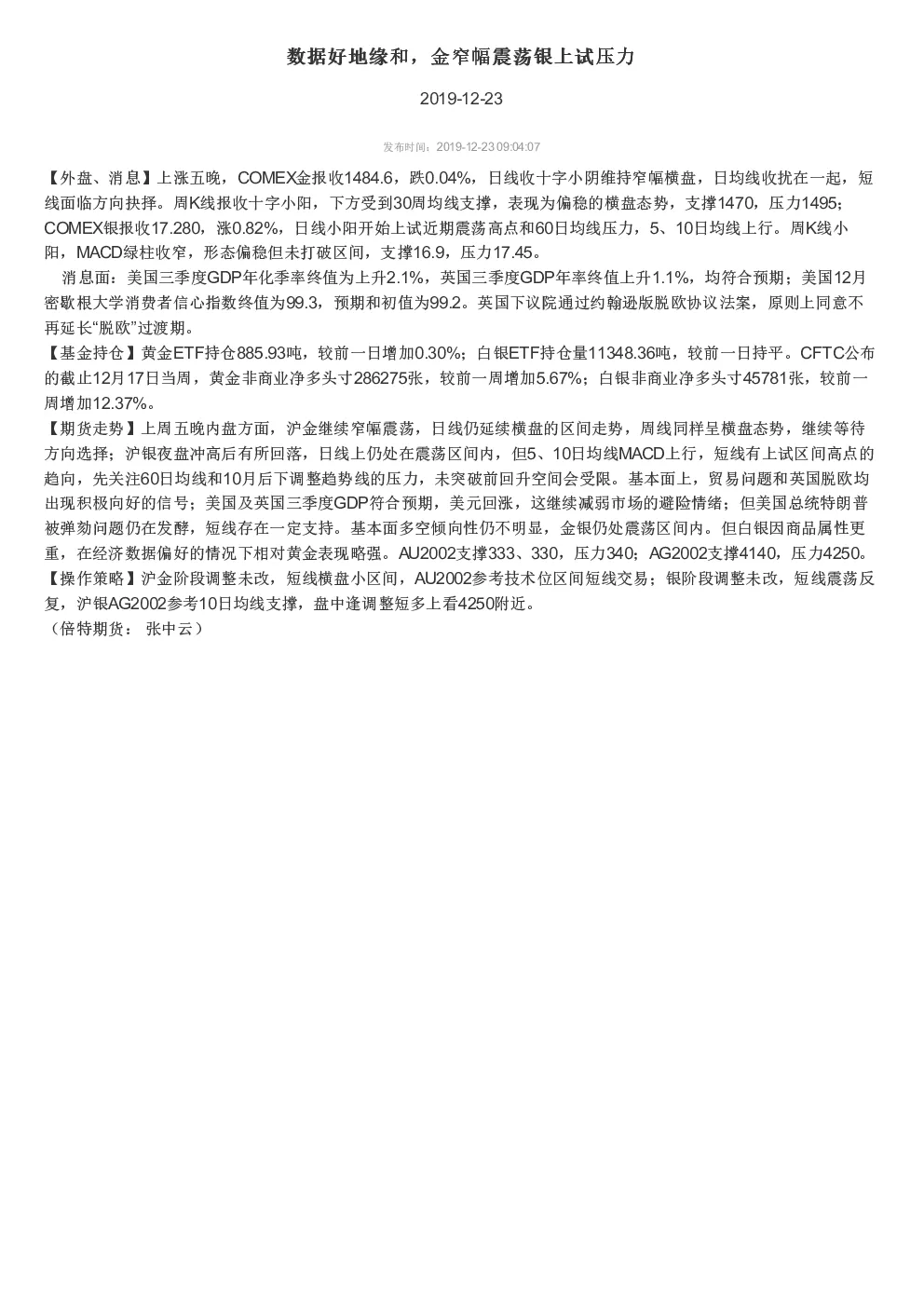 数据好地缘和，金窄幅震荡银上试压力

2019-12-23

发布时间：2019-12-23 09:04:07

【外盘、消息】上涨五晚，COMEX金报收1484.6，跌0.04%，日线收十字小阴维持窄幅横盘，日均线收扰在一起，短线面临方向抉择。周K线报收十字小阳，下方受到30周均线支撑，表现为偏稳的横盘态势，支撑1470，压力1495；COMEX银报收17.280，涨0.82%，日线小阳开始上试近期震荡高点和60日均线压力，5、10日均线上行。周K线小阳，MACD绿柱收窄，形态偏稳但未打破区间，支撑16.9，压力17.45。

消息面：美国三季度GDP年化季率终值为上升2.1%，英国三季度GDP年率终值上升1.1%，均符合预期；美国12月密歇根大学消费者信心指数终值为99.3，预期和初值为99.2。英国下议院通过约翰逊版脱欧协议法案，原则上同意不再延长“脱欧”过渡期。

【基金持仓】黄金ETF持仓885.93吨，较前一日增加0.30%；白银ETF持仓量11348.36吨，较前一日持平。CFTC公布的截止12月17日当周，黄金非商业净多头寸286275张，较前一周增加5.67%；白银非商业净多头寸45781张，较前一周增加12.37%。

【期货走势】上周五晚内盘方面，沪金继续窄幅震荡，日线仍延续横盘的区间走势，周线同样呈横盘态势，继续等待方向选择；沪银夜盘冲高后有所回落，日线上仍处在震荡区间内，但5、10日均线MACD上行，短线有上试区间高点的趋向，先关注60日均线和10月后下调整趋势线的压力，未突破前回升空间会受限。基本面上，贸易问题和英国脱欧均出现积极向好的信号；美国及英国三季度GDP符合预期，美元回涨，这继续减弱市场的避险情绪；但美国总统特朗普被弹劾问题仍在发酵，短线存在一定支持。基本面多空倾向性仍不明显，金银仍处震荡区间内。但白银因商品属性更重，在经济数据偏好的情况下相对黄金表现略强。AU2002支撑333、330，压力340；AG2002支撑4140，压力4250。

【操作策略】沪金阶段调整未改，短线横盘小区间，AU2002参考技术位区间短线交易；银阶段调整未改，短线震荡反复，沪银AG2002参考10日均线支撑，盘中逢调整短多上看4250附近。

（倍特期货： 张中云）